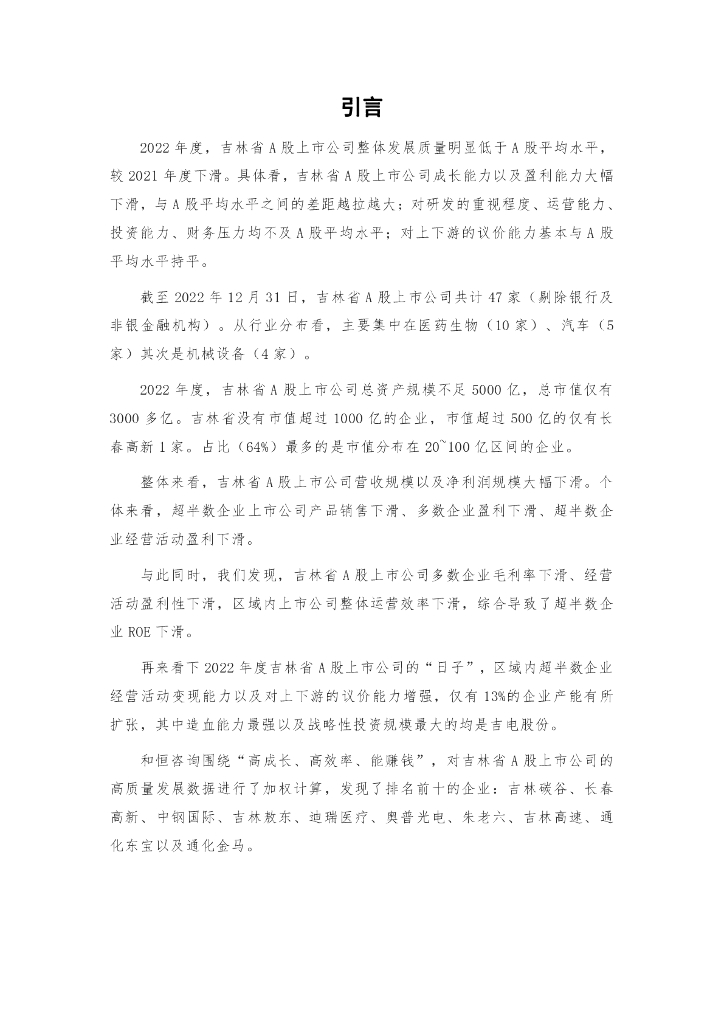 引言

2022 年度，吉林省 A 股上市公司整体发展质量明显低于 A 股平均水平，较 2021 年度下滑。具体看，吉林省 A 股上市公司成长能力以及盈利能力大幅下滑，与 A 股平均水平之间的差距越拉越大；对研发的重视程度、运营能力、投资能力、财务压力均不及 A 股平均水平；对上下游的议价能力基本与 A 股平均水平持平。

截至 2022 年 12 月 31 日，吉林省 A 股上市公司共计 47 家（剔除银行及非银金融机构）。从行业分布看，主要集中在医药生物（10 家）、汽车（5 家）其次是机械设备（4 家）。

2022 年度，吉林省 A 股上市公司总资产规模不足 5000 亿，总市值仅有 3000 多亿。吉林省没有市值超过 1000 亿的企业，市值超过 500 亿的仅有长春高新 1 家。占比（64%）最多的是市值分布在 20~100 亿区间的企业。

整体来看，吉林省 A 股上市公司营收规模以及净利润规模大幅下滑。个体来看，超半数企业上市公司产品销售下滑、多数企业盈利下滑、超半数企业经营活动盈利下滑。

与此同时，我们发现，吉林省 A 股上市公司多数企业毛利率下滑、经营活动盈利性下滑，区域内上市公司整体运营效率下滑，综合导致了超半数企业 ROE 下滑。

再来看下 2022 年度吉林省 A 股上市公司的“日子”，区域内超半数企业经营活动变现能力以及对上下游的议价能力增强，仅有 13%的企业产能有所扩张，其中造血能力最强以及战略性投资规模最大的均是吉电股份。

和恒咨询围绕“高成长、高效率、能赚钱”，对吉林省 A 股上市公司的高质量发展数据进行了加权计算，发现了排名前十的企业：吉林碳谷、长春高新、中钢国际、吉林敖东、迪瑞医疗、奥普光电、朱老六、吉林高速、通化东宝以及通化金马。